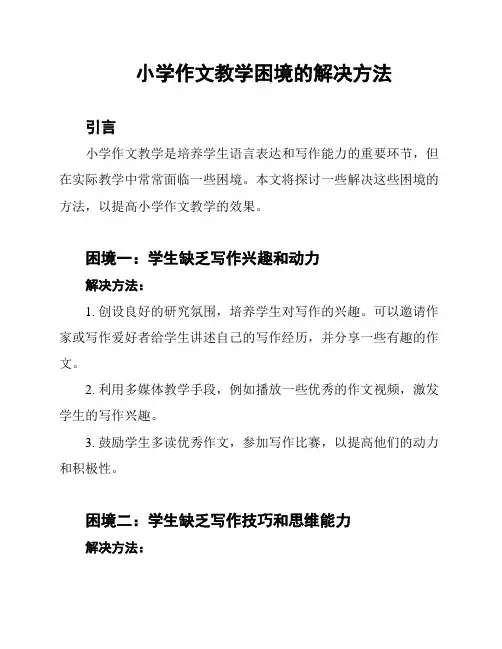 小学作文教学困境的解决方法

引言

小学作文教学是培养学生语言表达和写作能力的重要环节，但在实际教学中常常面临一些困境。本文将探讨一些解决这些困境的方法，以提高小学作文教学的效果。

困境一：学生缺乏写作兴趣和动力

解决方法：

1. 创设良好的研究氛围，培养学生对写作的兴趣。可以邀请作家或写作爱好者给学生讲述自己的写作经历，并分享一些有趣的作文。

2. 利用多媒体教学手段，例如播放一些优秀的作文视频，激发学生的写作兴趣。

3. 鼓励学生多读优秀作文，参加写作比赛，以提高他们的动力和积极性。

困境二：学生缺乏写作技巧和思维能力

解决方法：